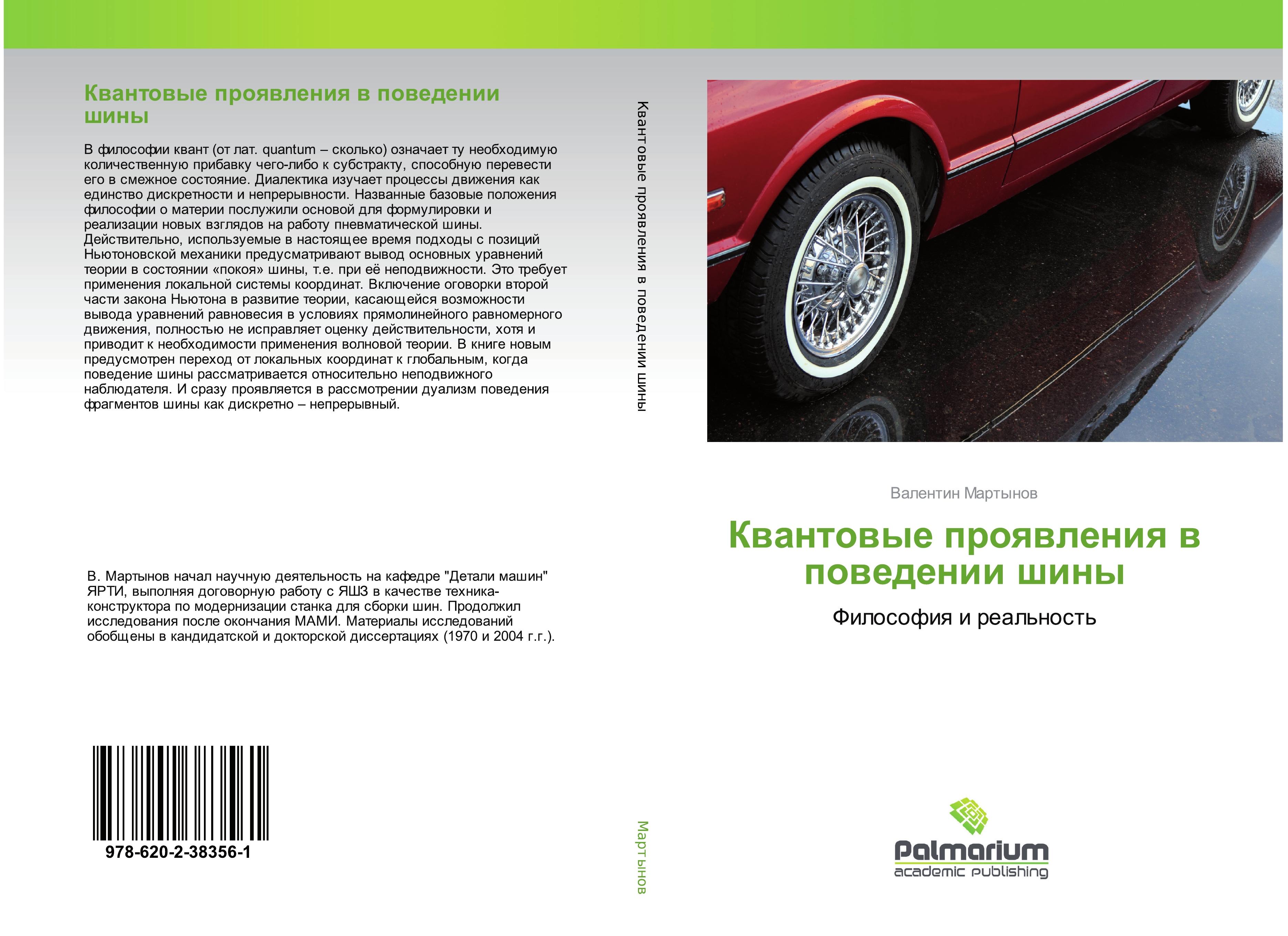 Квантовые проявления в поведении шины

В философии квант (от лат. quantum – сколько) означает ту необходимую количественную прибавку чего-либо к субстракту, способную перевести его в смежное состояние. Диалектика изучает процессы движения как единство дискретности и непрерывности. Названные базовые положения философии о материи послужили основой для формулировки и реализации новых взглядов на работу пневматической шины. Действительно, используемые в настоящее время подходы с позиций Ньютоновской механики предусматривают вывод основных уравнений теории в состоянии «покоя» шины, т.е. при её неподвижности. Это требует применения локальной системы координат. Включение оговорки второй части закона Ньютона в развитие теории, касающейся возможности вывода уравнений равновесия в условиях прямолинейного равномерного движения, полностью не исправляет оценку действительности, хотя и приводит к необходимости применения волновой теории. В книге новым предусмотрен переход от локальных координат к глобальным, когда поведение шины рассматривается относительно неподвижного наблюдателя. И сразу проявляется в рассмотрении дуализм поведения фрагментов шины как дискретно – непрерывный.

В. Мартынов начал научную деятельность на кафедре "Детали машин" ЯРТИ, выполняя договорную работу с ЯШЗ в качестве техника-конструктора по модернизации станка для сборки шин. Продолжил исследования после окончания МАМИ. Материалы исследований обобщены в кандидатской и докторской диссертациях (1970 и 2004 г.г.).

978-620-2-38356-1

Квантовые проявления в поведении шины

Мартынов

Валентин Мартынов

Квантовые проявления в поведении шины

Философия и реальность

Palmarium
academic publishing